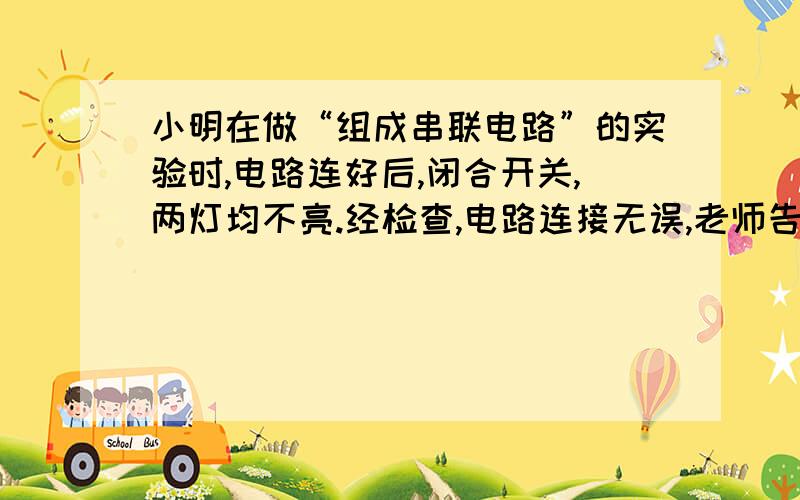 小明在做“组成串联电路”的实验时,电路连好后,闭合开关,两灯均不亮.经检查,电路连接无误,老师告

School Bus